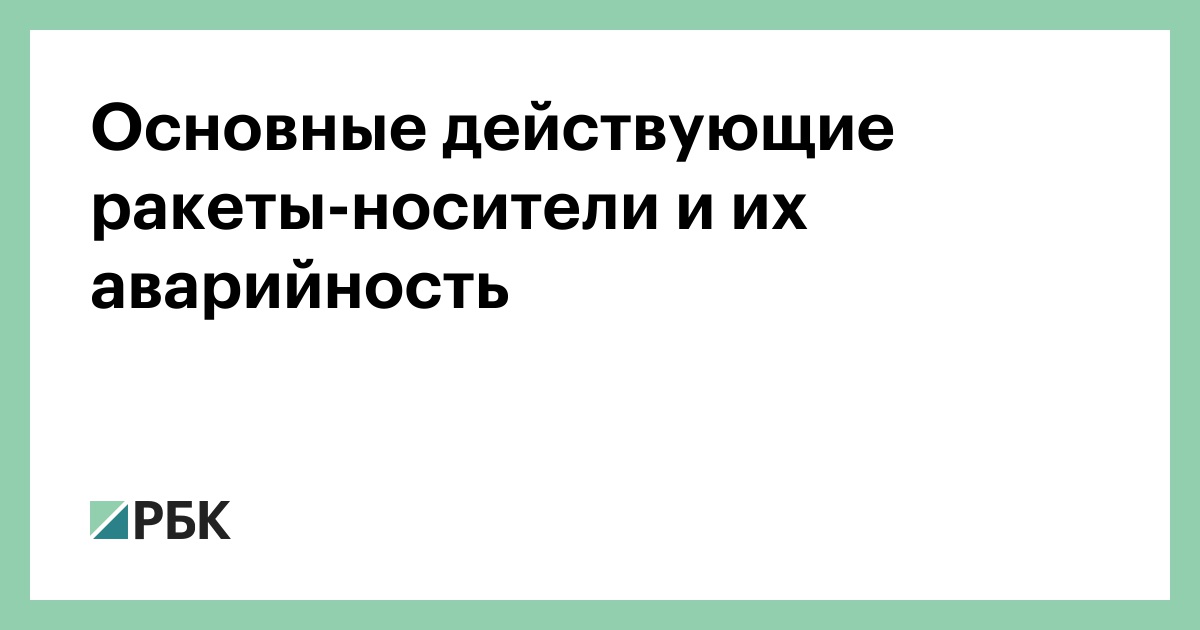 Основные действующие ракеты-носители и их аварийность

РБК